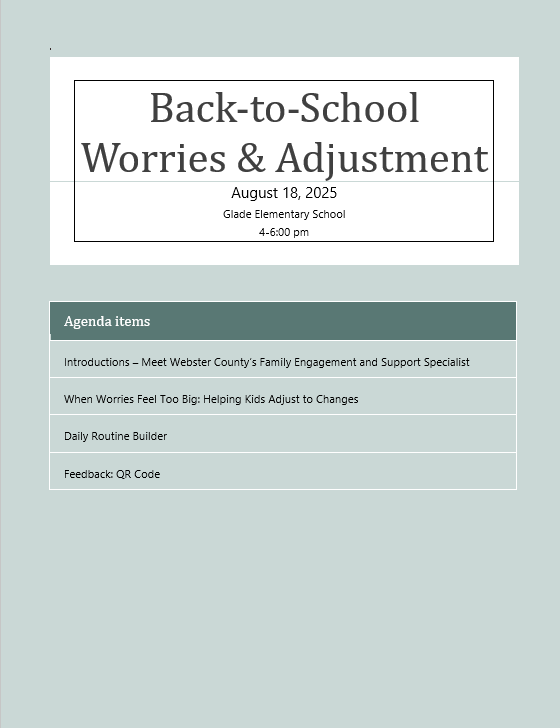 Back-to-School Worries & Adjustment

August 18, 2025

Glade Elementary School

4-6:00 pm

| Agenda items |
|---|
| Introductions – Meet Webster County's Family Engagement and Support Specialist |
| When Worries Feel Too Big: Helping Kids Adjust to Changes |
| Daily Routine Builder |
| Feedback: QR Code |